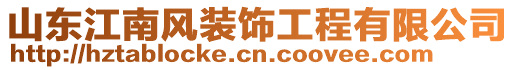 山东江南风装饰工程有限公司
http://hztablocke.cn.coovee.com